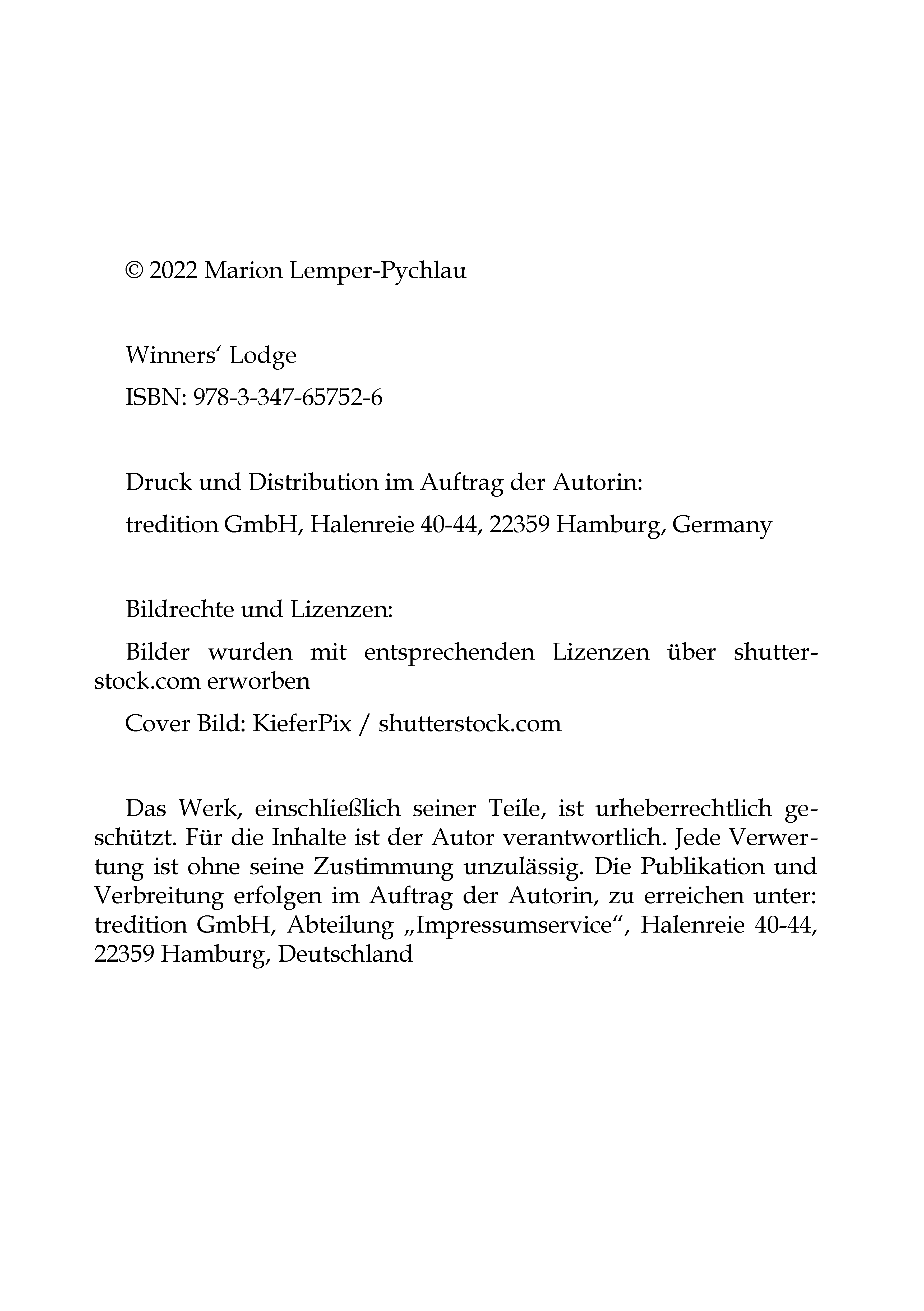 © 2022 Marion Lemper-Pychlau

Winners‘ Lodge

ISBN: 978-3-347-65752-6

Druck und Distribution im Auftrag der Autorin:

tredition GmbH, Halenreie 40-44, 22359 Hamburg, Germany

Bildrechte und Lizenzen:

Bilder wurden mit entsprechenden Lizenzen über shutterstock.com erworben

Cover Bild: KieferPix / shutterstock.com

Das Werk, einschließlich seiner Teile, ist urheberrechtlich geschützt. Für die Inhalte ist der Autor verantwortlich. Jede Verwertung ist ohne seine Zustimmung unzulässig. Die Publikation und Verbreitung erfolgen im Auftrag der Autorin, zu erreichen unter: tredition GmbH, Abteilung „Impressumservice“, Halenreie 40-44, 22359 Hamburg, Deutschland